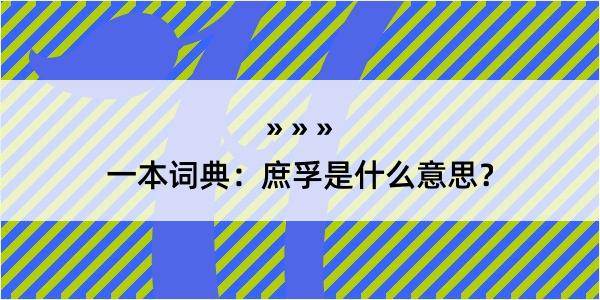 » » »

一本词典：庶孚是什么意思？